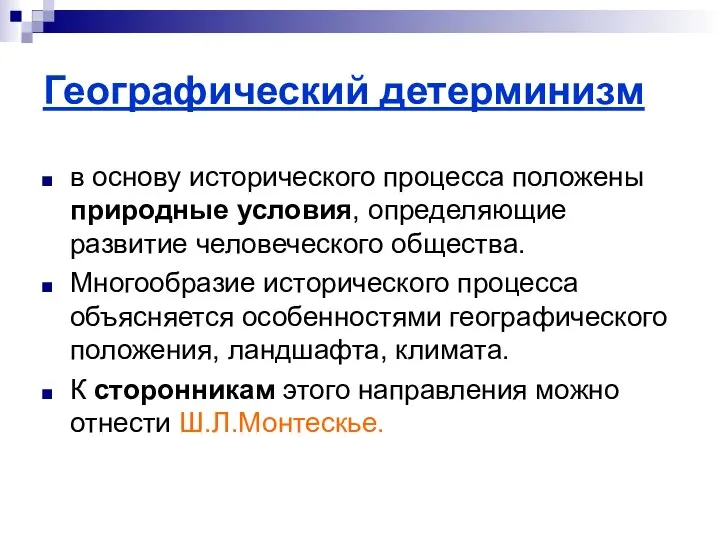 Географический детерминизм

в основу исторического процесса положены природные условия, определяющие развитие человеческого общества.

Многообразие исторического процесса объясняется особенностями географического положения, ландшафта, климата.

К сторонникам этого направления можно отнести Ш.Л.Монтескье.